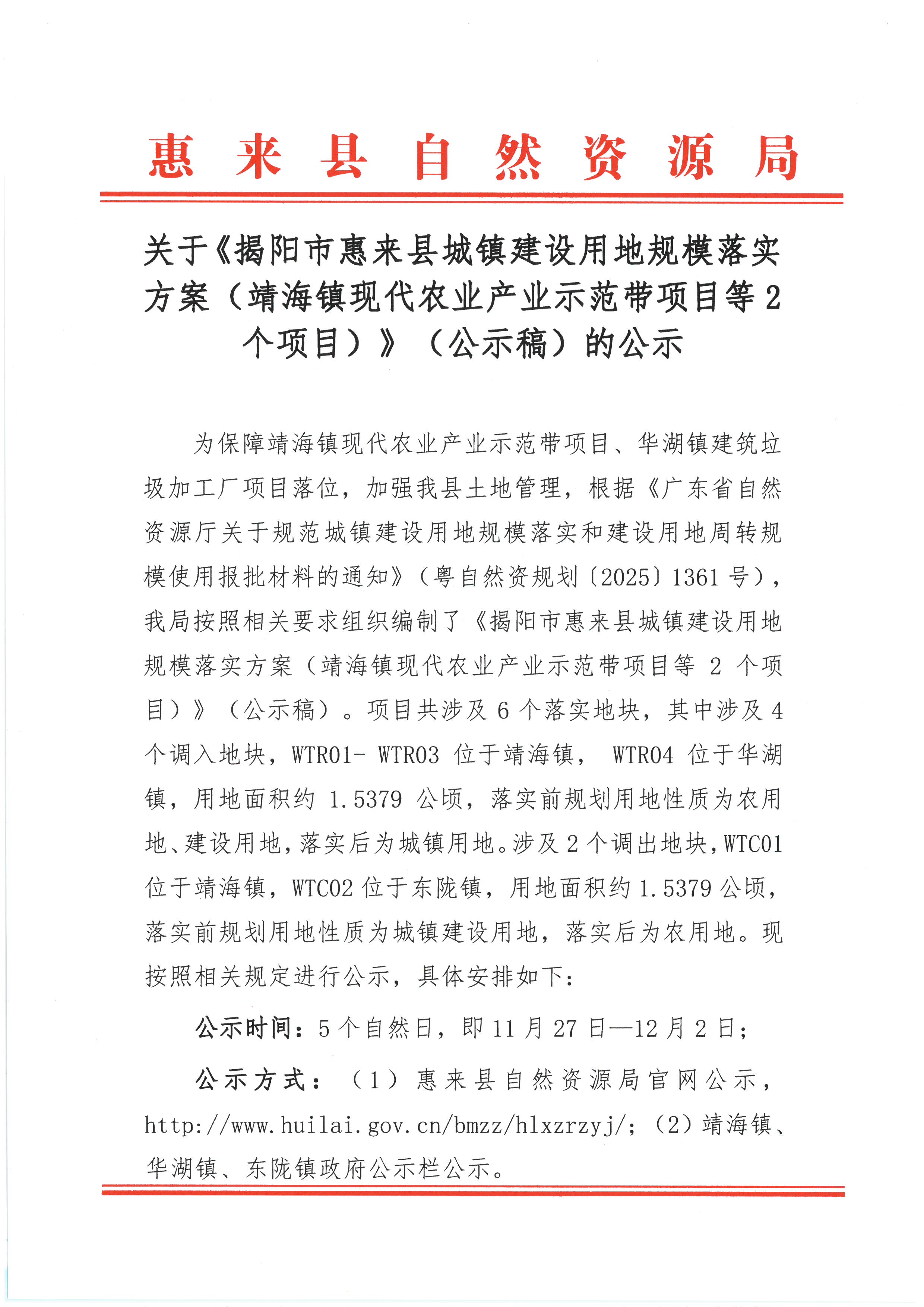 惠来县自然资源局

关于《揭阳市惠来县城镇建设用地规模落实方案（靖海镇现代农业产业示范带项目等2个项目）》（公示稿）的公示

为保障靖海镇现代农业产业示范带项目、华湖镇建筑垃圾加工厂项目落位，加强我县土地管理，根据《广东省自然资源厅关于规范城镇建设用地规模落实和建设用地周转规模使用报批材料的通知》（粤自然资规划〔2025〕1361号），我局按照相关要求组织编制了《揭阳市惠来县城镇建设用地规模落实方案（靖海镇现代农业产业示范带项目等 2 个项目）》（公示稿）。项目共涉及 6 个落实地块，其中涉及 4 个调入地块，WTR01- WTR03 位于靖海镇， WTR04 位于华湖镇，用地面积约 1.5379 公顷，落实前规划用地性质为农用地、建设用地，落实后为城镇用地。涉及 2 个调出地块，WTC01 位于靖海镇，WTC02 位于东陇镇，用地面积约 1.5379 公顷，落实前规划用地性质为城镇建设用地，落实后为农用地。现按照相关规定进行公示，具体安排如下：

公示时间：5 个自然日，即 11 月 27 日—12 月 2 日；

公示方式：（1）惠来县自然资源局官网公示，http://www.huilai.gov.cn/bmzz/hlxzrzyj/；（2）靖海镇、华湖镇、东陇镇政府公示栏公示。